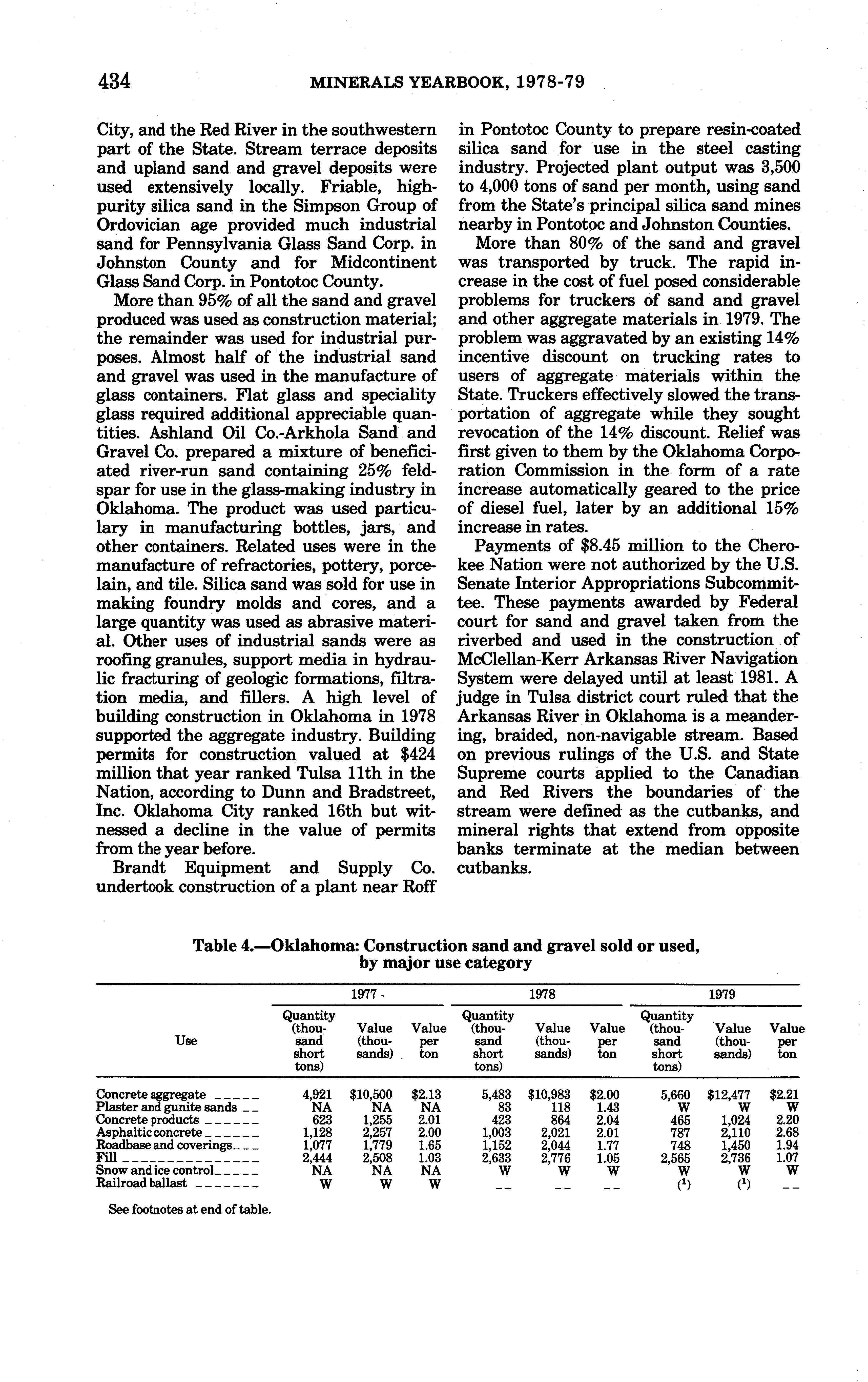 434 MINERALS YEARBOOK, 1978-79

City, and the Red River in the southwestern part of the State. Stream terrace deposits and upland sand and gravel deposits were used extensively locally. Friable, high-purity silica sand in the Simpson Group of Ordovician age provided much industrial sand for Pennsylvania Glass Sand Corp. in Johnston County and for Midcontinent Glass Sand Corp. in Pontotoc County.

More than 95% of all the sand and gravel produced was used as construction material; the remainder was used for industrial purposes. Almost half of the industrial sand and gravel was used in the manufacture of glass containers. Flat glass and speciality glass required additional appreciable quantities. Ashland Oil Co.-Arkhola Sand and Gravel Co. prepared a mixture of beneficiated river-run sand containing 25% feldspar for use in the glass-making industry in Oklahoma. The product was used particulary in manufacturing bottles, jars, and other containers. Related uses were in the manufacture of refractories, pottery, porcelain, and tile. Silica sand was sold for use in making foundry molds and cores, and a large quantity was used as abrasive material. Other uses of industrial sands were as roofing granules, support media in hydraulic fracturing of geologic formations, filtration media, and fillers. A high level of building construction in Oklahoma in 1978 supported the aggregate industry. Building permits for construction valued at $424 million that year ranked Tulsa 11th in the Nation, according to Dunn and Bradstreet, Inc. Oklahoma City ranked 16th but witnessed a decline in the value of permits from the year before.

Brandt Equipment and Supply Co. undertook construction of a plant near Roff in Pontotoc County to prepare resin-coated silica sand for use in the steel casting industry. Projected plant output was 3,500 to 4,000 tons of sand per month, using sand from the State's principal silica sand mines nearby in Pontotoc and Johnston Counties.

More than 80% of the sand and gravel was transported by truck. The rapid increase in the cost of fuel posed considerable problems for truckers of sand and gravel and other aggregate materials in 1979. The problem was aggravated by an existing 14% incentive discount on trucking rates to users of aggregate materials within the State. Truckers effectively slowed the transportation of aggregate while they sought revocation of the 14% discount. Relief was first given to them by the Oklahoma Corporation Commission in the form of a rate increase automatically geared to the price of diesel fuel, later by an additional 15% increase in rates.

Payments of $8.45 million to the Cherokee Nation were not authorized by the U.S. Senate Interior Appropriations Subcommittee. These payments awarded by Federal court for sand and gravel taken from the riverbed and used in the construction of McClellan-Kerr Arkansas River Navigation System were delayed until at least 1981. A judge in Tulsa district court ruled that the Arkansas River in Oklahoma is a meandering, braided, non-navigable stream. Based on previous rulings of the U.S. and State Supreme courts applied to the Canadian and Red Rivers the boundaries of the stream were defined as the cutbanks, and mineral rights that extend from opposite banks terminate at the median between cutbanks.

Table 4.—Oklahoma: Construction sand and gravel sold or used, by major use category

| Use | 1977 Quantity (thousand short tons) | 1977 Value (thousands) | 1977 Value per ton | 1978 Quantity (thousand short tons) | 1978 Value (thousands) | 1978 Value per ton | 1979 Quantity (thousand short tons) | 1979 Value (thousands) | 1979 Value per ton |
|---|---|---|---|---|---|---|---|---|---|
| Concrete aggregate | 4,921 | $10,500 | $2.13 | 5,483 | $10,983 | $2.00 | 5,660 | $12,477 | $2.21 |
| Plaster and gunite sands | NA | NA | NA | 83 | 118 | 1.43 | W | W | W |
| Concrete products | 623 | 1,255 | 2.01 | 423 | 864 | 2.04 | 465 | 1,024 | 2.20 |
| Asphaltic concrete | 1,128 | 2,257 | 2.00 | 1,003 | 2,021 | 2.01 | 787 | 2,110 | 2.68 |
| Roadbase and coverings | 1,077 | 1,779 | 1.65 | 1,152 | 2,044 | 1.77 | 748 | 1,450 | 1.94 |
| Fill | 2,444 | 2,508 | 1.03 | 2,633 | 2,776 | 1.05 | 2,565 | 2,736 | 1.07 |
| Snow and ice control | NA | NA | NA | W | W | W | W | W | W |
| Railroad ballast | W | W | W | -- | -- | -- | ($^1$) | ($^1$) | -- |

See footnotes at end of table.